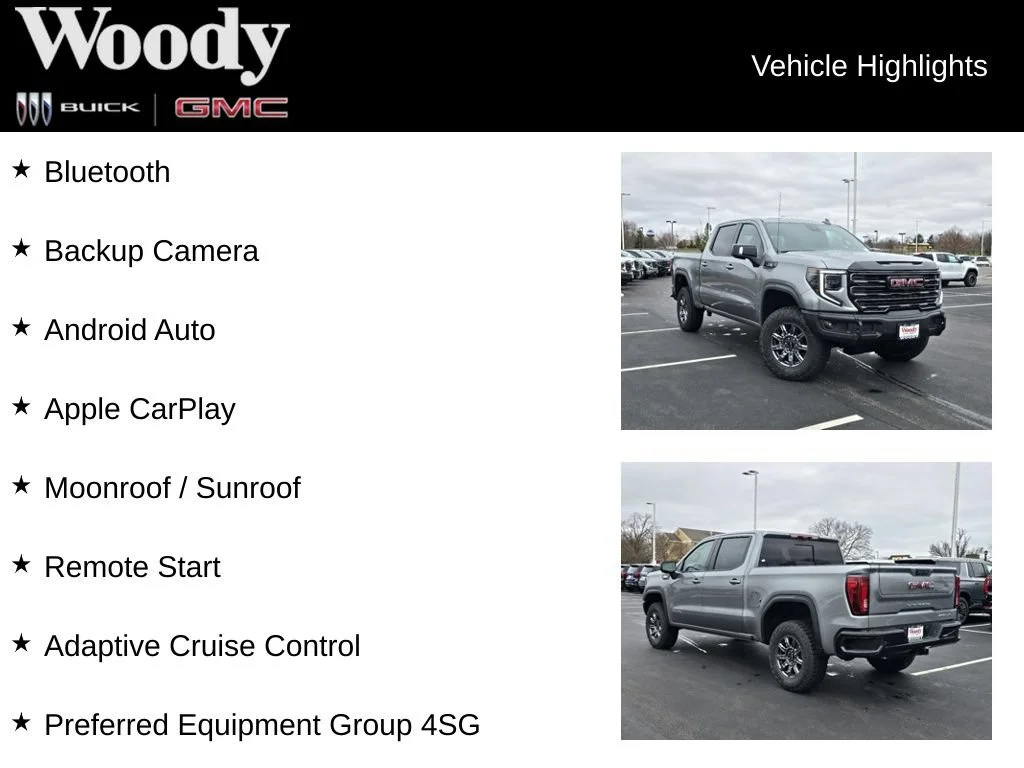 Woody
BUICK GMC

Vehicle Highlights

★ Bluetooth

★ Backup Camera

★ Android Auto

★ Apple CarPlay

★ Moonroof / Sunroof

★ Remote Start

★ Adaptive Cruise Control

★ Preferred Equipment Group 4SG